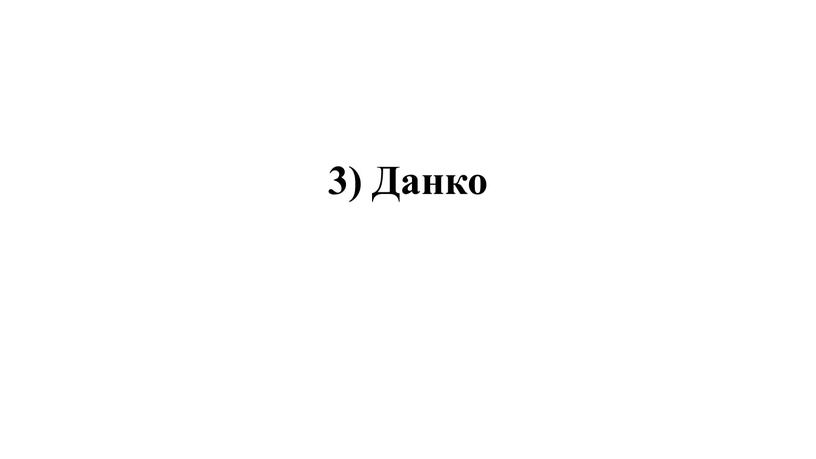 3) Данко